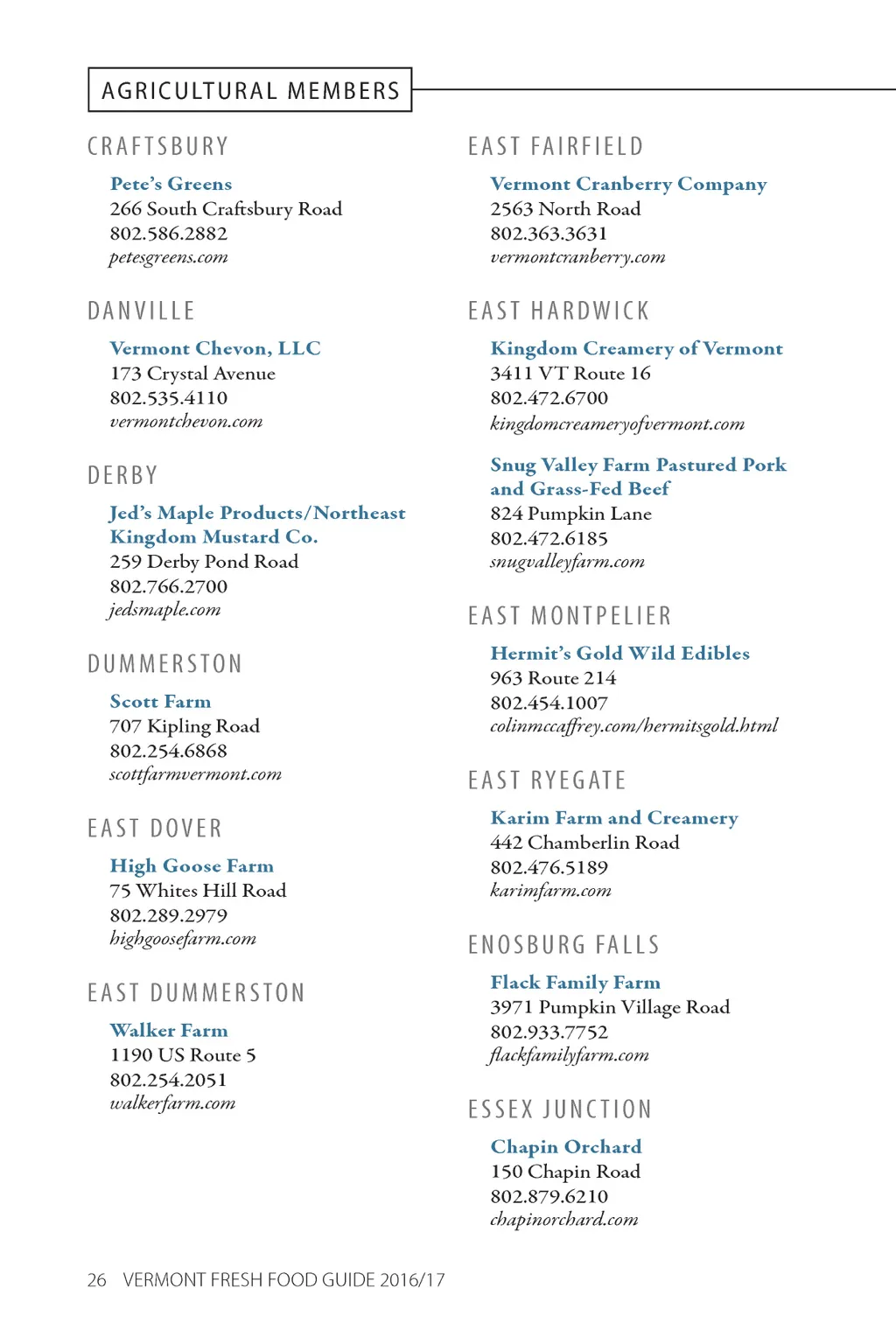 AGRICULTURAL MEMBERS

CRAFTSBURY

Pete's Greens
266 South Craftsbury Road
802.586.2882
petesgreens.com

DANVILLE

Vermont Chevon, LLC
173 Crystal Avenue
802.535.4110
vermontchevon.com

DERBY

Jed's Maple Products/Northeast Kingdom Mustard Co.
259 Derby Pond Road
802.766.2700
jedsmaple.com

DUMMERSTON

Scott Farm
707 Kipling Road
802.254.6868
scottfarmvermont.com

EAST DOVER

High Goose Farm
75 Whites Hill Road
802.289.2979
highgoosefarm.com

EAST DUMMERSTON

Walker Farm
1190 US Route 5
802.254.2051
walkerfarm.com

EAST FAIRFIELD

Vermont Cranberry Company
2563 North Road
802.363.3631
vermontcranberry.com

EAST HARDWICK

Kingdom Creamery of Vermont
3411 VT Route 16
802.472.6700
kingdomcreameryofvermont.com

Snug Valley Farm Pastured Pork and Grass-Fed Beef
824 Pumpkin Lane
802.472.6185
snugvalleyfarm.com

EAST MONTPELIER

Hermit's Gold Wild Edibles
963 Route 214
802.454.1007
colinmccaffrey.com/hermitsgold.html

EAST RYEGATE

Karim Farm and Creamery
442 Chamberlin Road
802.476.5189
karimfarm.com

ENOSBURG FALLS

Flack Family Farm
3971 Pumpkin Village Road
802.933.7752
flackfamilyfarm.com

ESSEX JUNCTION

Chapin Orchard
150 Chapin Road
802.879.6210
chapinorchard.com

26 VERMONT FRESH FOOD GUIDE 2016/17